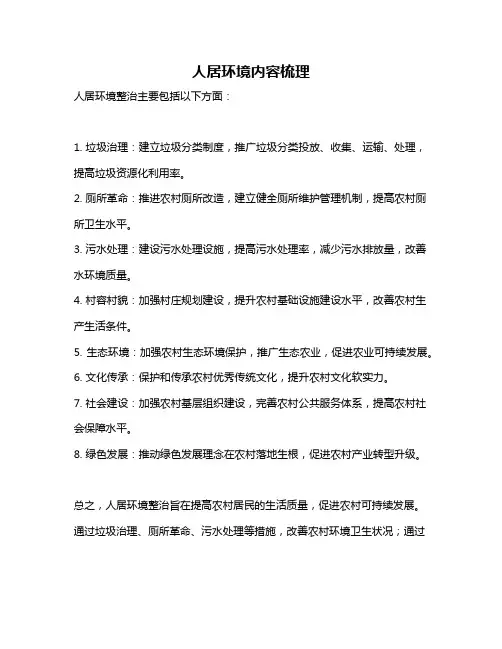 人居环境内容梳理

人居环境整治主要包括以下方面：

1. 垃圾治理：建立垃圾分类制度，推广垃圾分类投放、收集、运输、处理，提高垃圾资源化利用率。
2. 厕所革命：推进农村厕所改造，建立健全厕所维护管理机制，提高农村厕所卫生水平。
3. 污水处理：建设污水处理设施，提高污水处理率，减少污水排放量，改善水环境质量。
4. 村容村貌：加强村庄规划建设，提升农村基础设施建设水平，改善农村生产生活条件。
5. 生态环境：加强农村生态环境保护，推广生态农业，促进农业可持续发展。
6. 文化传承：保护和传承农村优秀传统文化，提升农村文化软实力。
7. 社会建设：加强农村基层组织建设，完善农村公共服务体系，提高农村社会保障水平。
8. 绿色发展：推动绿色发展理念在农村落地生根，促进农村产业转型升级。

总之，人居环境整治旨在提高农村居民的生活质量，促进农村可持续发展。通过垃圾治理、厕所革命、污水处理等措施，改善农村环境卫生状况；通过